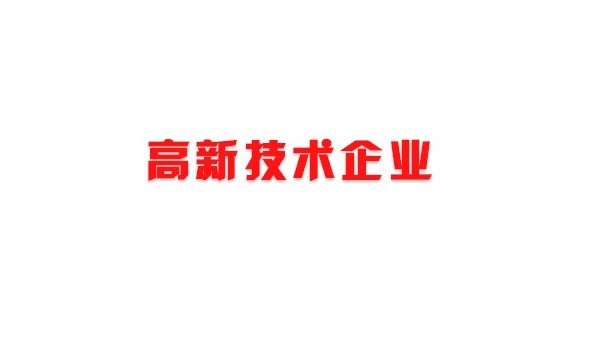 高新技术企业